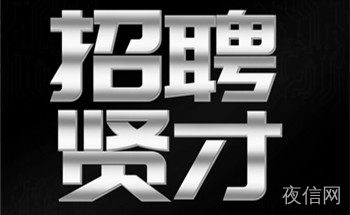 招聘
贤才
夜信网